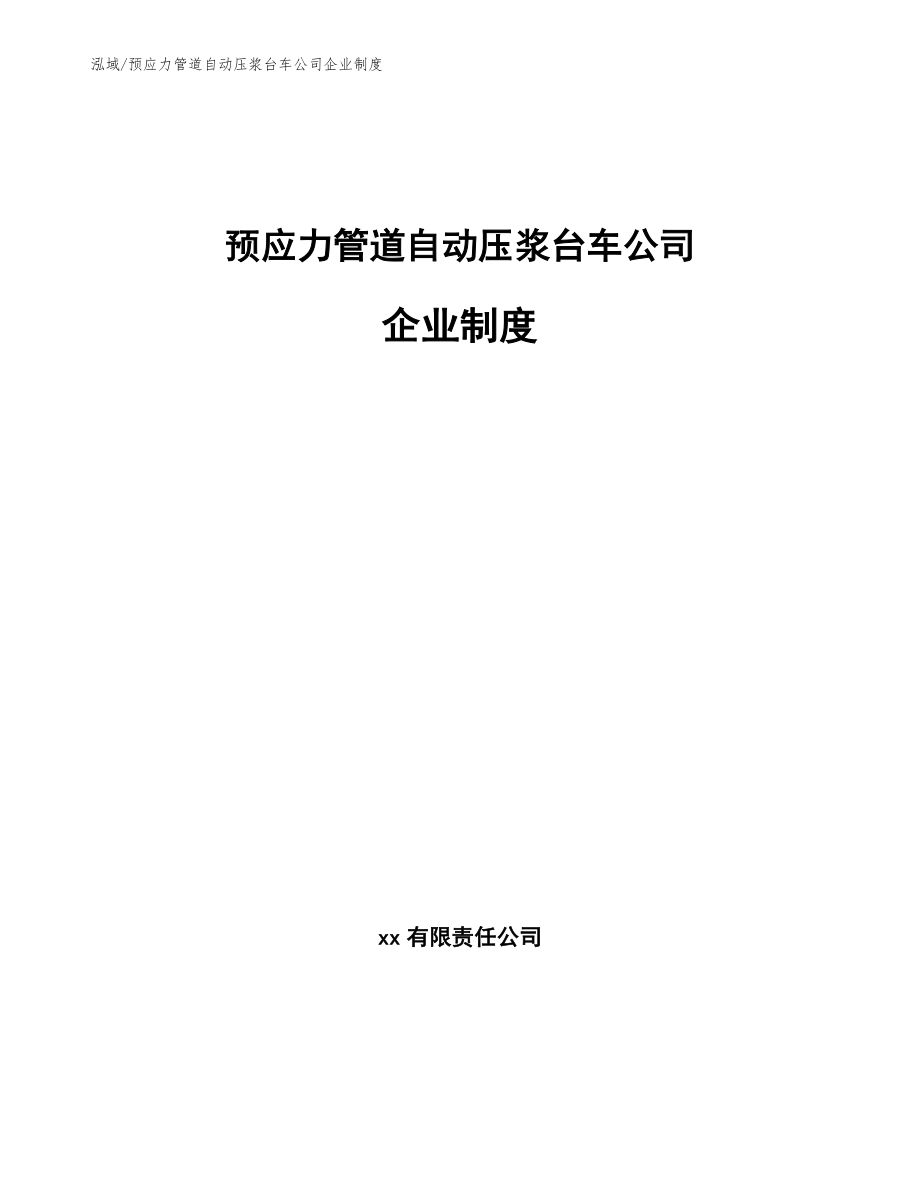 泓域/预应力管道自动压浆台车公司企业制度

预应力管道自动压浆台车公司

企业制度

xx 有限责任公司